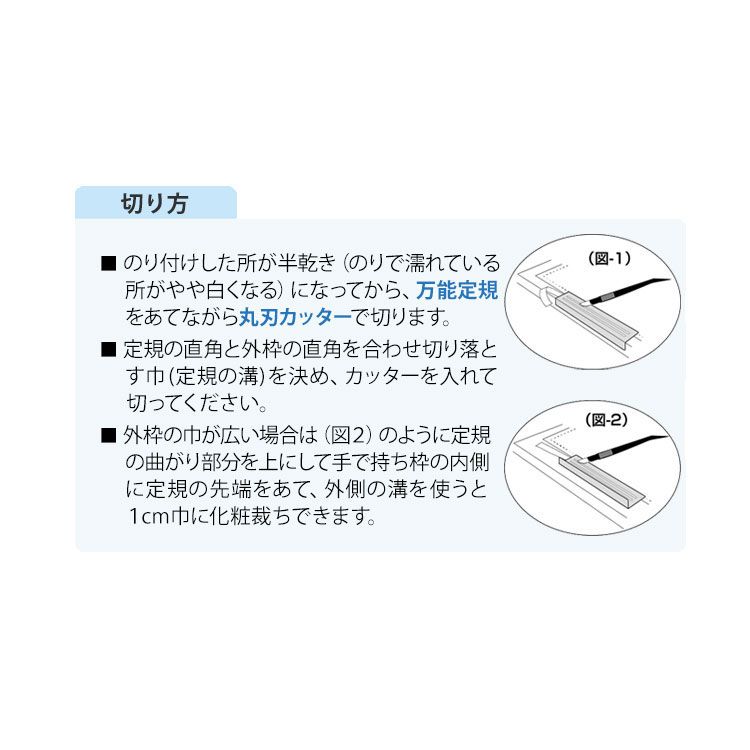 切り方

■ のり付けした所が半乾き（のりで濡れている所がやや白くなる）になってから、万能定規をあてながら丸刃カッターで切ります。

■ 定規の直角と外枠の直角を合わせ切り落とす巾（定規の溝）を決め、カッターを入れて切ってください。

■ 外枠の巾が広い場合は（図2）のように定規の曲がり部分を上にして手で持ち枠の内側に定規の先端をあて、外側の溝を使うと1cm巾に化粧裁ちできます。

（図-1）

（図-2）